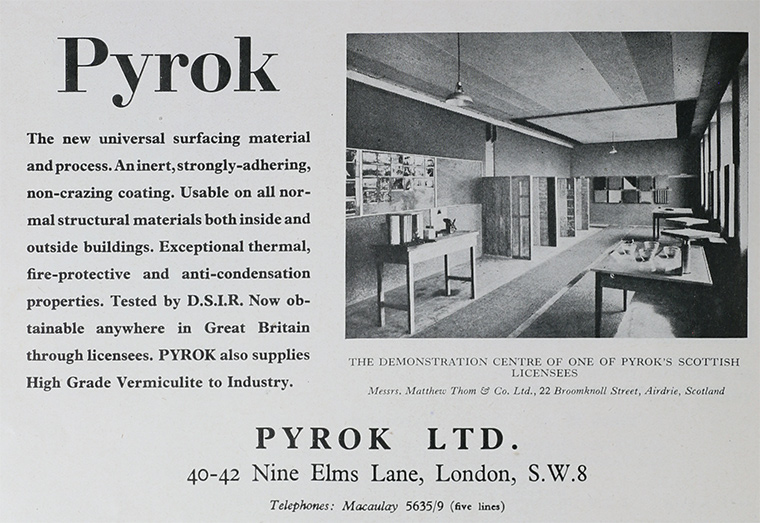 Pyrok

The new universal surfacing material and process. An inert, strongly-adhering, non-crazing coating. Usable on all normal structural materials both inside and outside buildings. Exceptional thermal, fire-protective and anti-condensation properties. Tested by D.S.I.R. Now obtainable anywhere in Great Britain through licensees. PYROK also supplies High Grade Vermiculite to Industry.

THE DEMONSTRATION CENTRE OF ONE OF PYROK'S SCOTTISH LICENSEES

Messrs. Matthew Thom & Co. Ltd., 22 Broomknoll Street, Airdrie, Scotland

PYROK LTD.

40-42 Nine Elms Lane, London, S.W.8

Telephones: Macaulay 5635/9 (five lines)